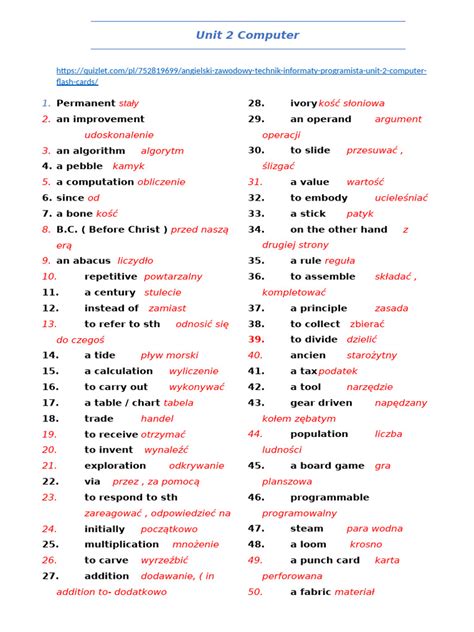 Unit 2 Computer

https://quizlet.com/pl/752819699/angielski-zawodowy-technik-informaty-programista-unit-2-computer-flash-cards/

1. Permanent stały
2. an improvement udoskonalenie
3. an algorithm algorytm
4. a pebble kamyk
5. a computation obliczenie
6. since od
7. a bone kość
8. B.C. ( Before Christ ) przed naszą erą
9. an abacus liczydło
10. repetitive powtarzalny
11. a century stulecie
12. instead of zamiast
13. to refer to sth odnosić się do czegoś
14. a tide pływ morski
15. a calculation wyliczenie
16. to carry out wykonywać
17. a table / chart tabela
18. trade handel
19. to receive otrzymać
20. to invent wynaleźć
21. exploration odkrywanie
22. via przez , za pomocą
23. to respond to sth zareagować , odpowiedzieć na
24. initially początkowo
25. multiplication mnożenie
26. to carve wyrzeźbić
27. addition dodawanie, ( in addition to- dodatkowo
28. ivory kość słoniowa
29. an operand argument operacji
30. to slide przesuwać , ślizgać
31. a value wartość
32. to embody ucieleśniać
33. a stick patyk
34. on the other hand z drugiej strony
35. a rule reguła
36. to assemble składać , kompletować
37. a principle zasada
38. to collect zbierać
39. to divide dzielić
40. ancien starożytny
41. a tax podatek
42. a tool narzędzie
43. gear driven napędzany kołem zębatym
44. population liczba ludności
45. a board game gra planszowa
46. programmable programowalny
47. steam para wodna
48. a loom krosno
49. a punch card karta perforowana
50. a fabric materiał